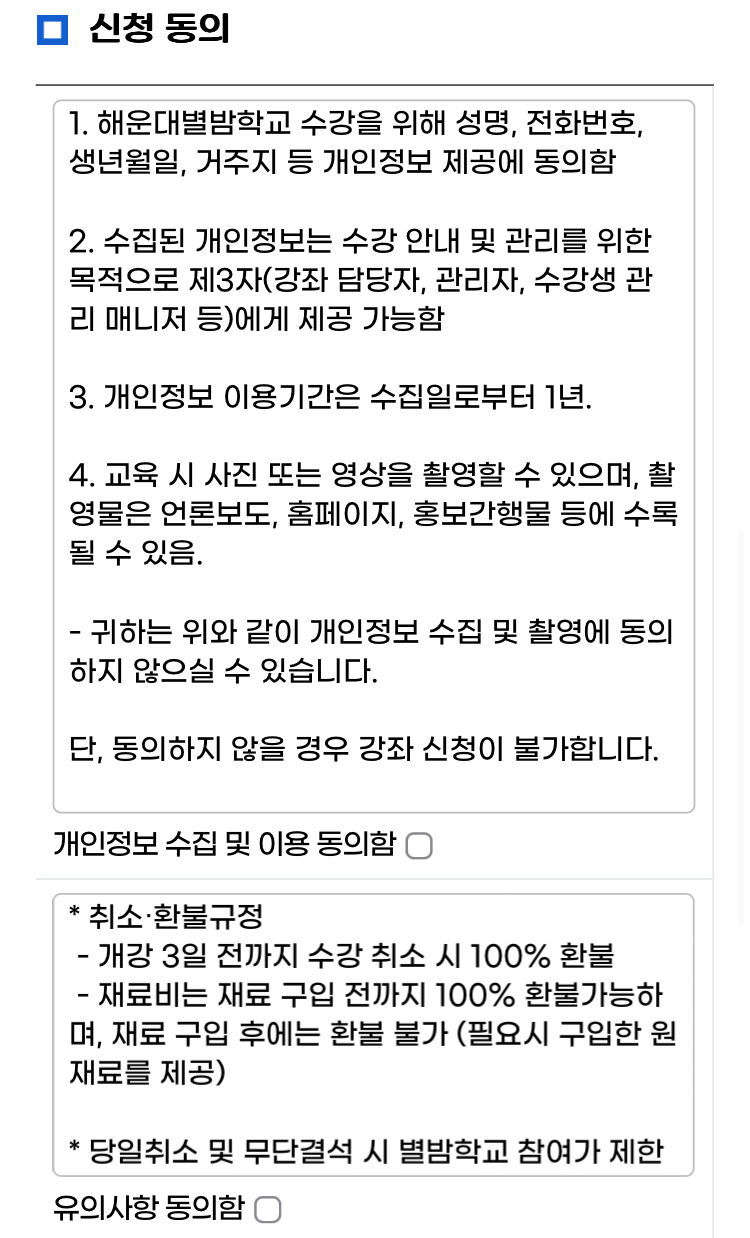 신청 동의

1. 해운대별밤학교 수강을 위해 성명, 전화번호, 생년월일, 거주지 등 개인정보 제공에 동의함

2. 수집된 개인정보는 수강 안내 및 관리를 위한 목적으로 제3자(강좌 담당자, 관리자, 수강생 관리 매니저 등)에게 제공 가능함

3. 개인정보 이용기간은 수집일로부터 1년.

4. 교육 시 사진 또는 영상을 촬영할 수 있으며, 촬영물은 언론보도, 홈페이지, 홍보간행물 등에 수록될 수 있음.

- 귀하는 위와 같이 개인정보 수집 및 촬영에 동의하지 않으실 수 있습니다.

단, 동의하지 않을 경우 강좌 신청이 불가합니다.

개인정보 수집 및 이용 동의함

* 취소·환불규정
- 개강 3일 전까지 수강 취소 시 100% 환불
- 재료비는 재료 구입 전까지 100% 환불가능하며, 재료 구입 후에는 환불 불가 (필요시 구입한 원재료를 제공)

* 당일취소 및 무단결석 시 별밤학교 참여가 제한

유의사항 동의함